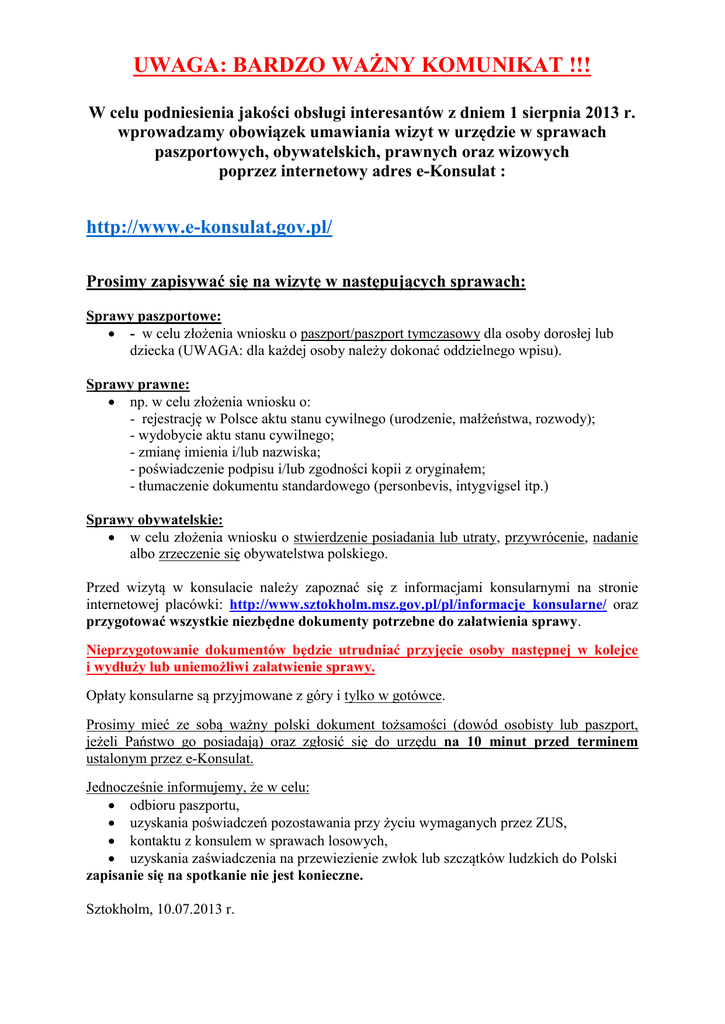 UWAGA: BARDZO WAŻNY KOMUNIKAT !!!

W celu podniesienia jakości obsługi interesantów z dniem 1 sierpnia 2013 r. wprowadzamy obowiązek umawiania wizyt w urzędzie w sprawach paszportowych, obywatelskich, prawnych oraz wizowych poprzez internetowy adres e-Konsulat :

http://www.e-konsulat.gov.pl/

Prosimy zapisywać się na wizytę w następujących sprawach:

Sprawy paszportowe:
• - w celu złożenia wniosku o paszport/paszport tymczasowy dla osoby dorosłej lub dziecka (UWAGA: dla każdej osoby należy dokonać oddzielnego wpisu).

Sprawy prawne:
• np. w celu złożenia wniosku o:
- rejestrację w Polsce aktu stanu cywilnego (urodzenie, małżeństwa, rozwody);
- wydobycie aktu stanu cywilnego;
- zmianę imienia i/lub nazwiska;
- poświadczenie podpisu i/lub zgodności kopii z oryginałem;
- tłumaczenie dokumentu standardowego (personbevis, intygvigsel itp.)

Sprawy obywatelskie:
• w celu złożenia wniosku o stwierdzenie posiadania lub utraty, przywrócenie, nadanie albo zrzeczenie się obywatelstwa polskiego.

Przed wizytą w konsulacie należy zapoznać się z informacjami konsularnymi na stronie internetowej placówki: http://www.sztokholm.msz.gov.pl/pl/informacje_konsularne/ oraz przygotować wszystkie niezbędne dokumenty potrzebne do załatwienia sprawy.

Nieprzygotowanie dokumentów będzie utrudniać przyjęcie osoby następnej w kolejce i wydłuży lub uniemożliwi załatwienie sprawy.

Opłaty konsularne są przyjmowane z góry i tylko w gotówce.

Prosimy mieć ze sobą ważny polski dokument tożsamości (dowód osobisty lub paszport, jeżeli Państwo go posiadają) oraz zgłosić się do urzędu na 10 minut przed terminem ustalonym przez e-Konsulat.

Jednocześnie informujemy, że w celu:
• odbioru paszportu,
• uzyskania poświadczeń pozostawania przy życiu wymaganych przez ZUS,
• kontaktu z konsulem w sprawach losowych,
• uzyskania zaświadczenia na przewiezienie zwłok lub szczątków ludzkich do Polski
zapisanie się na spotkanie nie jest konieczne.

Sztokholm, 10.07.2013 r.